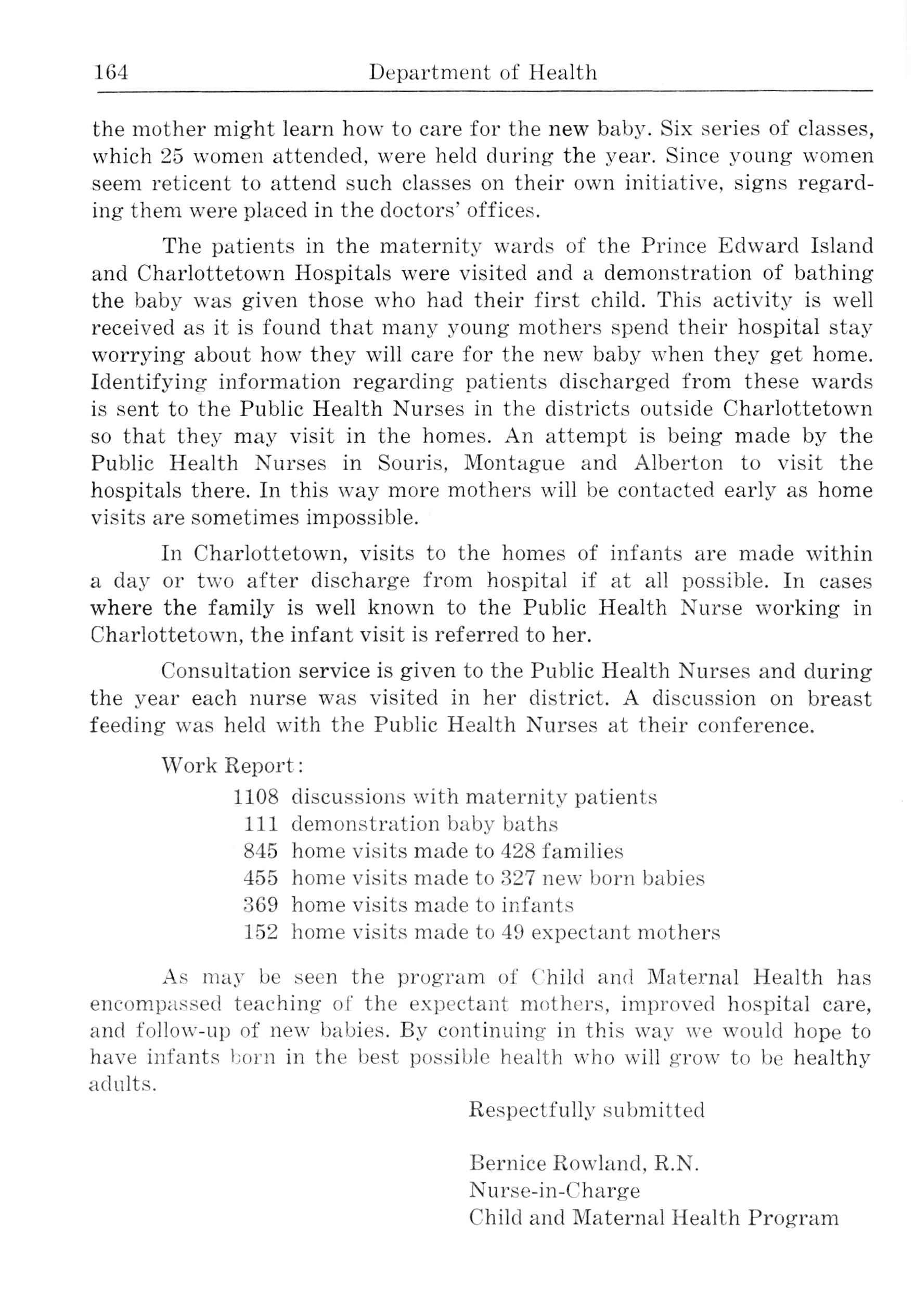 164 Department of Health

the mother might learn how to care for the new baby. Six series of classes, which 25 women attended, were held during the year. Since young women seem reticent to attend such classes on their own initiative, signs regarding them were placed in the doctors' offices.

The patients in the maternity wards of the Prince Edward Island and Charlottetown Hospitals were visited and a demonstration of bathing the baby was given those who had their first child. This activity is well received as it is found that many young mothers spend their hospital stay worrying about how they will care for the new baby when they get home. Identifying information regarding patients discharged from these wards is sent to the Public Health Nurses in the districts outside Charlottetown so that they may visit in the homes. An attempt is being made by the Public Health Nurses in Souris, Montague and Alberton to visit the hospitals there. In this way more mothers will be contacted early as home visits are sometimes impossible.

In Charlottetown, visits to the homes of infants are made within a day or two after discharge from hospital if at all possible. In cases where the family is well known to the Public Health Nurse working in Charlottetown, the infant visit is referred to her.

Consultation service is given to the Public Health Nurses and during the year each nurse was visited in her district. A discussion on breast feeding was held with the Public Health Nurses at their conference.

Work Report:
1108 discussions with maternity patients
111 demonstration baby baths
845 home visits made to 428 families
455 home visits made to 327 new born babies
369 home visits made to infants
152 home visits made to 49 expectant mothers

As may be seen the program of Child and Maternal Health has encompassed teaching of the expectant mothers, improved hospital care, and follow-up of new babies. By continuing in this way we would hope to have infants born in the best possible health who will grow to be healthy adults.

Respectfully submitted

Bernice Rowland, R.N.
Nurse-in-Charge
Child and Maternal Health Program